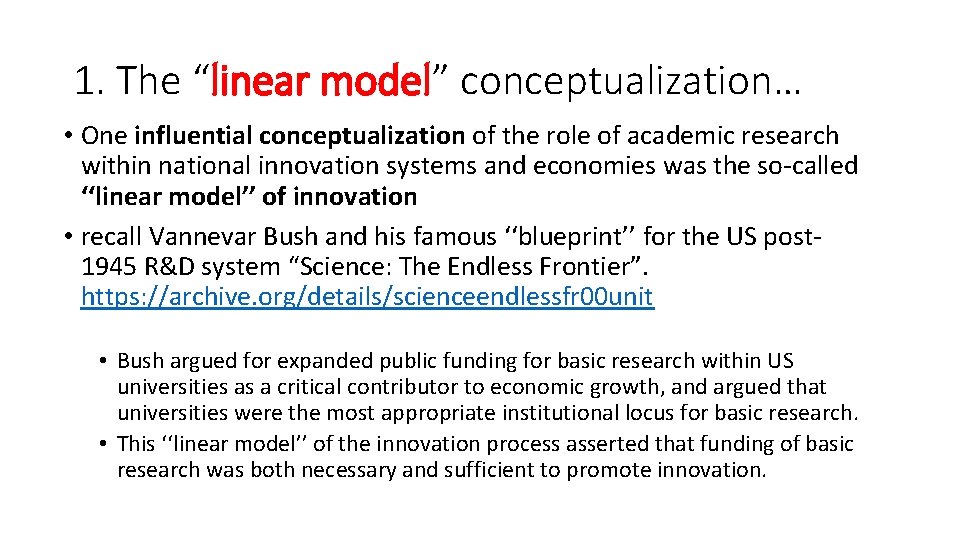 1. The "linear model" conceptualization…

• One influential conceptualization of the role of academic research within national innovation systems and economies was the so-called ''linear model'' of innovation

• recall Vannevar Bush and his famous ''blueprint'' for the US post-1945 R&D system "Science: The Endless Frontier". https://archive.org/details/scienceendlessfr00unit

• Bush argued for expanded public funding for basic research within US universities as a critical contributor to economic growth, and argued that universities were the most appropriate institutional locus for basic research.

• This ''linear model'' of the innovation process asserted that funding of basic research was both necessary and sufficient to promote innovation.